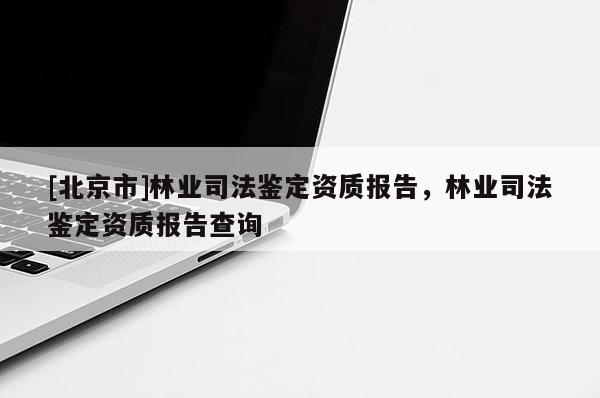 [北京市]林业司法鉴定资质报告，林业司法鉴定资质报告查询